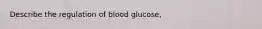 Describe the regulation of blood glucose.